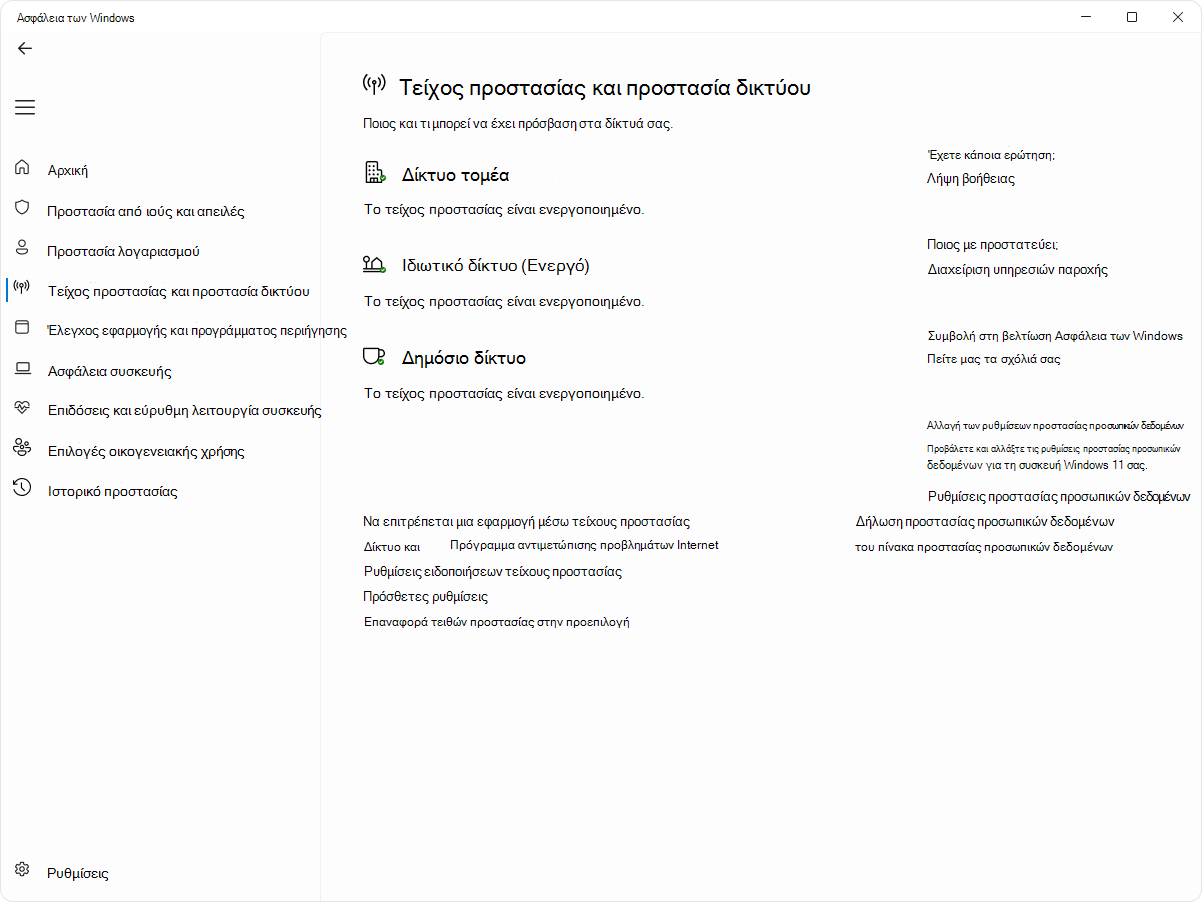 Ασφάλεια των Windows

Αρχική
Προστασία από ιούς και απειλές
Προστασία λογαριασμού
Τείχος προστασίας και προστασία δικτύου
Έλεγχος εφαρμογής και προγράμματος περιήγησης
Ασφάλεια συσκευής
Επιδόσεις και εύρυθμη λειτουργία συσκευής
Επιλογές οικογενειακής χρήσης
Ιστορικό προστασίας

Ρυθμίσεις

Τείχος προστασίας και προστασία δικτύου
Ποιος και τι μπορεί να έχει πρόσβαση στα δίκτυά σας.

Δίκτυο τομέα
Το τείχος προστασίας είναι ενεργοποιημένο.

Ιδιωτικό δίκτυο (Ενεργό)
Το τείχος προστασίας είναι ενεργοποιημένο.

Δημόσιο δίκτυο
Το τείχος προστασίας είναι ενεργοποιημένο.

Να επιτρέπεται μια εφαρμογή μέσω τείχους προστασίας
Δίκτυο και Πρόγραμμα αντιμετώπισης προβλημάτων Internet
Ρυθμίσεις ειδοποιήσεων τείχους προστασίας
Πρόσθετες ρυθμίσεις
Επαναφορά τειθών προστασίας στην προεπιλογή

Έχετε κάποια ερώτηση;
Λήψη βοήθειας

Ποιος με προστατεύει;
Διαχείριση υπηρεσιών παροχής

Συμβολή στη βελτίωση Ασφάλεια των Windows
Πείτε μας τα σχόλιά σας

Αλλαγή των ρυθμίσεων προστασίας προσωπικών δεδομένων
Προβάλετε και αλλάξτε τις ρυθμίσεις προστασίας προσωπικών δεδομένων για τη συσκευή Windows 11 σας.

Ρυθμίσεις προστασίας προσωπικών δεδομένων
Δήλωση προστασίας προσωπικών δεδομένων
του πίνακα προστασίας προσωπικών δεδομένων